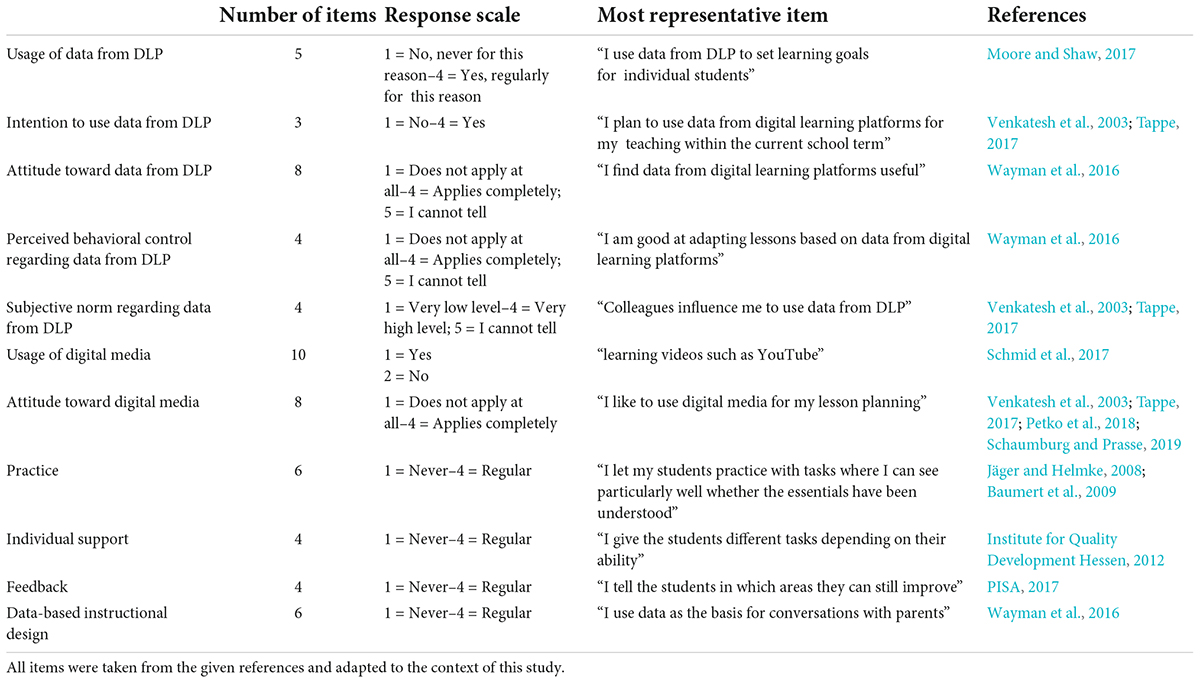 |  | Number of items | Response scale | Most representative item | References |
|---|---|---|---|---|
| Usage of data from DLP | 5 | 1 = No, never for this reason–4 = Yes, regularly for this reason | "I use data from DLP to set learning goals for individual students" | Moore and Shaw, 2017 |
| Intention to use data from DLP | 3 | 1 = No–4 = Yes | "I plan to use data from digital learning platforms for my teaching within the current school term" | Venkatesh et al., 2003; Tappe, 2017 |
| Attitude toward data from DLP | 8 | 1 = Does not apply at all–4 = Applies completely; 5 = I cannot tell | "I find data from digital learning platforms useful" | Wayman et al., 2016 |
| Perceived behavioral control regarding data from DLP | 4 | 1 = Does not apply at all–4 = Applies completely; 5 = I cannot tell | "I am good at adapting lessons based on data from digital learning platforms" | Wayman et al., 2016 |
| Subjective norm regarding data from DLP | 4 | 1 = Very low level–4 = Very high level; 5 = I cannot tell | "Colleagues influence me to use data from DLP" | Venkatesh et al., 2003; Tappe, 2017 |
| Usage of digital media | 10 | 1 = Yes 2 = No | "learning videos such as YouTube" | Schmid et al., 2017 |
| Attitude toward digital media | 8 | 1 = Does not apply at all–4 = Applies completely | "I like to use digital media for my lesson planning" | Venkatesh et al., 2003; Tappe, 2017; Petko et al., 2018; Schaumburg and Prasse, 2019 |
| Practice | 6 | 1 = Never–4 = Regular | "I let my students practice with tasks where I can see particularly well whether the essentials have been understood" | Jäger and Helmke, 2008; Baumert et al., 2009 |
| Individual support | 4 | 1 = Never–4 = Regular | "I give the students different tasks depending on their ability" | Institute for Quality Development Hessen, 2012 |
| Feedback | 4 | 1 = Never–4 = Regular | "I tell the students in which areas they can still improve" | PISA, 2017 |
| Data-based instructional design | 6 | 1 = Never–4 = Regular | "I use data as the basis for conversations with parents" | Wayman et al., 2016 |

All items were taken from the given references and adapted to the context of this study.